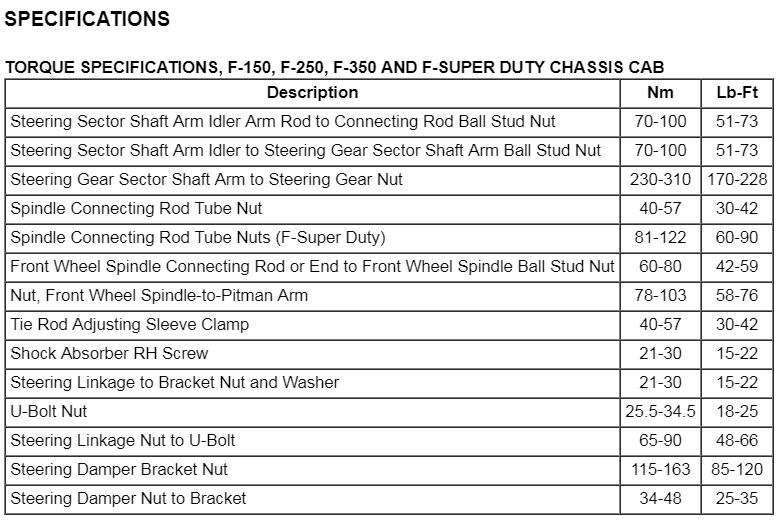 SPECIFICATIONS

TORQUE SPECIFICATIONS, F-150, F-250, F-350 AND F-SUPER DUTY CHASSIS CAB

| Description | Nm | Lb-Ft |
|---|---|---|
| Steering Sector Shaft Arm Idler Arm Rod to Connecting Rod Ball Stud Nut | 70-100 | 51-73 |
| Steering Sector Shaft Arm Idler to Steering Gear Sector Shaft Arm Ball Stud Nut | 70-100 | 51-73 |
| Steering Gear Sector Shaft Arm to Steering Gear Nut | 230-310 | 170-228 |
| Spindle Connecting Rod Tube Nut | 40-57 | 30-42 |
| Spindle Connecting Rod Tube Nuts (F-Super Duty) | 81-122 | 60-90 |
| Front Wheel Spindle Connecting Rod or End to Front Wheel Spindle Ball Stud Nut | 60-80 | 42-59 |
| Nut, Front Wheel Spindle-to-Pitman Arm | 78-103 | 58-76 |
| Tie Rod Adjusting Sleeve Clamp | 40-57 | 30-42 |
| Shock Absorber RH Screw | 21-30 | 15-22 |
| Steering Linkage to Bracket Nut and Washer | 21-30 | 15-22 |
| U-Bolt Nut | 25.5-34.5 | 18-25 |
| Steering Linkage Nut to U-Bolt | 65-90 | 48-66 |
| Steering Damper Bracket Nut | 115-163 | 85-120 |
| Steering Damper Nut to Bracket | 34-48 | 25-35 |